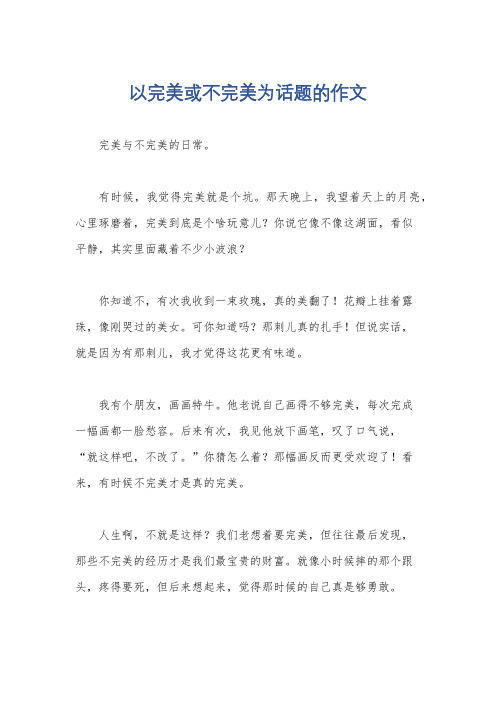 以完美或不完美为话题的作文

完美与不完美的日常。

有时候，我觉得完美就是个坑。那天晚上，我望着天上的月亮，心里琢磨着，完美到底是个啥玩意儿？你说它像不像这湖面，看似平静，其实里面藏着不少小波浪？

你知道不，有次我收到一束玫瑰，真的美翻了！花瓣上挂着露珠，像刚哭过的美女。可你知道吗？那刺儿真的扎手！但说实话，就是因为有那刺儿，我才觉得这花更有味道。

我有个朋友，画画特牛。他老说自己画得不够完美，每次完成一幅画都一脸愁容。后来有次，我见他放下画笔，叹了口气说，“就这样吧，不改了。”你猜怎么着？那幅画反而更受欢迎了！看来，有时候不完美才是真的完美。

人生啊，不就是这样？我们老想着要完美，但往往最后发现，那些不完美的经历才是我们最宝贵的财富。就像小时候摔的那个跟头，疼得要死，但后来想起来，觉得那时候的自己真是够勇敢。